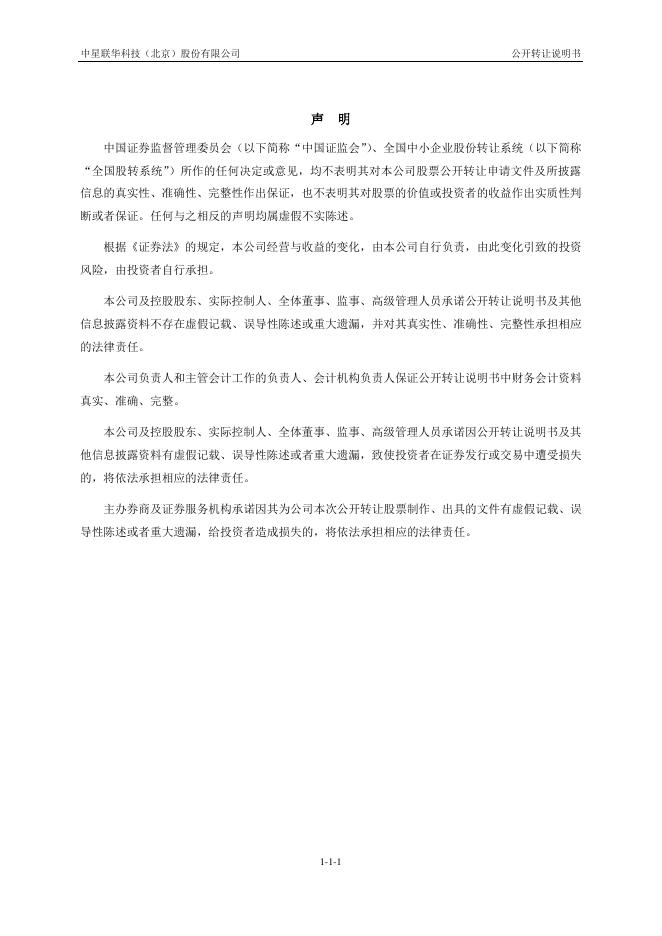 中星联华科技（北京）股份有限公司

公开转让说明书

声 明

中国证券监督管理委员会（以下简称“中国证监会”）、全国中小企业股份转让系统（以下简称“全国股转系统”）所作的任何决定或意见，均不表明其对本公司股票公开转让申请文件及所披露信息的真实性、准确性、完整性作出保证，也不表明其对股票的价值或投资者的收益作出实质性判断或者保证。任何与之相反的声明均属虚假不实陈述。

根据《证券法》的规定，本公司经营与收益的变化，由本公司自行负责，由此变化引致的投资风险，由投资者自行承担。

本公司及控股股东、实际控制人、全体董事、监事、高级管理人员承诺公开转让说明书及其他信息披露资料不存在虚假记载、误导性陈述或重大遗漏，并对其真实性、准确性、完整性承担相应的法律责任。

本公司负责人和主管会计工作的负责人、会计机构负责人保证公开转让说明书中财务会计资料真实、准确、完整。

本公司及控股股东、实际控制人、全体董事、监事、高级管理人员承诺因公开转让说明书及其他信息披露资料有虚假记载、误导性陈述或者重大遗漏，致使投资者在证券发行或交易中遭受损失的，将依法承担相应的法律责任。

主办券商及证券服务机构承诺因其为公司本次公开转让股票制作、出具的文件有虚假记载、误导性陈述或者重大遗漏，给投资者造成损失的，将依法承担相应的法律责任。

1-1-1